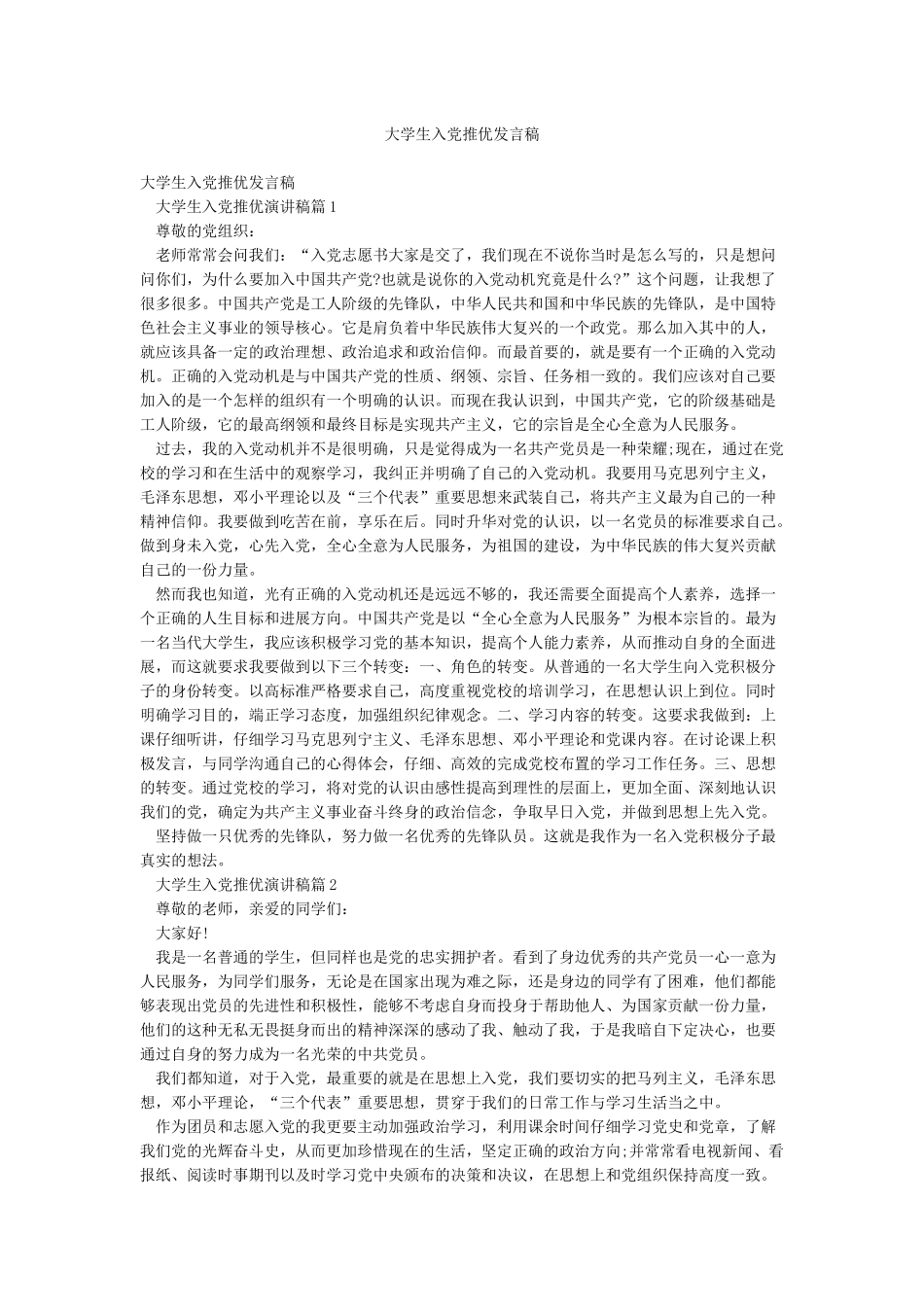 大学生入党推优发言稿

大学生入党推优发言稿

大学生入党推优演讲稿篇1

尊敬的党组织：

老师常常会问我们：“入党志愿书大家是交了，我们现在不说你当时是怎么写的，只是想问问你们，为什么要加入中国共产党?也就是说你的入党动机究竟是什么?”这个问题，让我想了很多很多。中国共产党是工人阶级的先锋队，中华人民共和国和中华民族的先锋队，是中国特色社会主义事业的领导核心。它是肩负着中华民族伟大复兴的一个政党。那么加入其中的人，就应该具备一定的政治理想、政治追求和政治信仰。而最首要的，就是要有一个正确的入党动机。正确的入党动机是与中国共产党的性质、纲领、宗旨、任务相一致的。我们应该对自己要加入的是一个怎样的组织有一个明确的认识。而现在我认识到，中国共产党，它的阶级基础是工人阶级，它的最高纲领和最终目标是实现共产主义，它的宗旨是全心全意为人民服务。

过去，我的入党动机并不是很明确，只是觉得成为一名共产党员是一种荣耀;现在，通过在党校的学习和在生活中的观察学习，我纠正并明确了自己的入党动机。我要用马克思列宁主义，毛泽东思想，邓小平理论以及“三个代表”重要思想来武装自己，将共产主义最为自己的一种精神信仰。我要做到吃苦在前，享乐在后。同时升华对党的认识，以一名党员的标准要求自己。做到身未入党，心先入党，全心全意为人民服务，为祖国的建设，为中华民族的伟大复兴贡献自己的一份力量。

然而我也知道，光有正确的入党动机还是远远不够的，我还需要全面提高个人素养，选择一个正确的人生目标和进展方向。中国共产党是以“全心全意为人民服务”为根本宗旨的。最为一名当代大学生，我应该积极学习党的基本知识，提高个人能力素养，从而推动自身的全面进展，而这就要求我要做到以下三个转变：一、角色的转变。从普通的一名大学生向入党积极分子的身份转变。以高标准严格要求自己，高度重视党校的培训学习，在思想认识上到位。同时明确学习目的，端正学习态度，加强组织纪律观念。二、学习内容的转变。这要求我做到：上课仔细听讲，仔细学习马克思列宁主义、毛泽东思想、邓小平理论和党课内容。在讨论课上积极发言，与同学沟通自己的心得体会，仔细、高效的完成党校布置的学习工作任务。三、思想的转变。通过党校的学习，将对党的认识由感性提高到理性的层面上，更加全面、深刻地认识我们的党，确定为共产主义事业奋斗终身的政治信念，争取早日入党，并做到思想上先入党。

坚持做一只优秀的先锋队，努力做一名优秀的先锋队员。这就是我作为一名入党积极分子最真实的想法。

大学生入党推优演讲稿篇2

尊敬的老师，亲爱的同学们：

大家好!

我是一名普通的学生，但同样也是党的忠实拥护者。看到了身边优秀的共产党员一心一意为人民服务，为同学们服务，无论是在国家出现为难之际，还是身边的同学有了困难，他们都能够表现出党员的先进性和积极性，能够不考虑自身而投身于帮助他人、为国家贡献一份力量，他们的这种无私无畏挺身而出的精神深深的感动了我、触动了我，于是我暗自下定决心，也要通过自身的努力成为一名光荣的中共党员。

我们都知道，对于入党，最重要的就是在思想上入党，我们要切实的把马列主义，毛泽东思想，邓小平理论，“三个代表”重要思想，贯穿于我们的日常工作与学习生活当之中。

作为团员和志愿入党的我更要主动加强政治学习，利用课余时间仔细学习党史和党章，了解我们党的光辉奋斗史，从而更加珍惜现在的生活，坚定正确的政治方向;并常常看电视新闻、看报纸、阅读时事期刊以及时学习党中央颁布的决策和决议，在思想上和党组织保持高度一致。